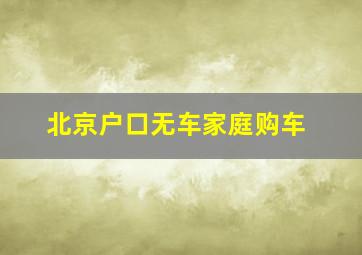 北京户口无车家庭购车